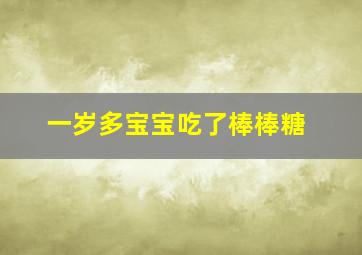 一岁多宝宝吃了棒棒糖